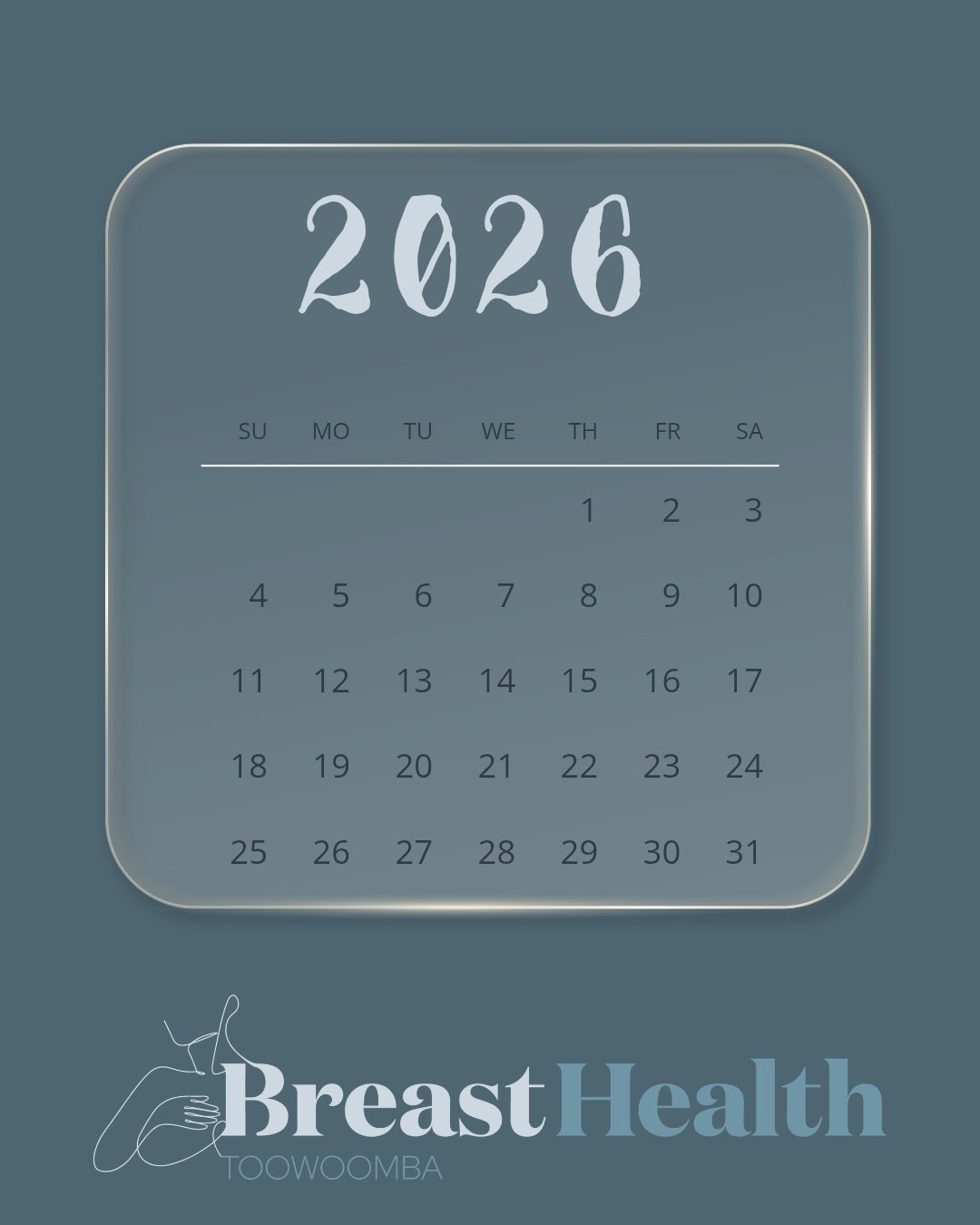 2026

| SU | MO | TU | WE | TH | FR | SA |
|---|---|---|---|---|---|---|
| | | | | 1 | 2 | 3 |
| 4 | 5 | 6 | 7 | 8 | 9 | 10 |
| 11 | 12 | 13 | 14 | 15 | 16 | 17 |
| 18 | 19 | 20 | 21 | 22 | 23 | 24 |
| 25 | 26 | 27 | 28 | 29 | 30 | 31 |

Breast Health
TOOWOOMBA